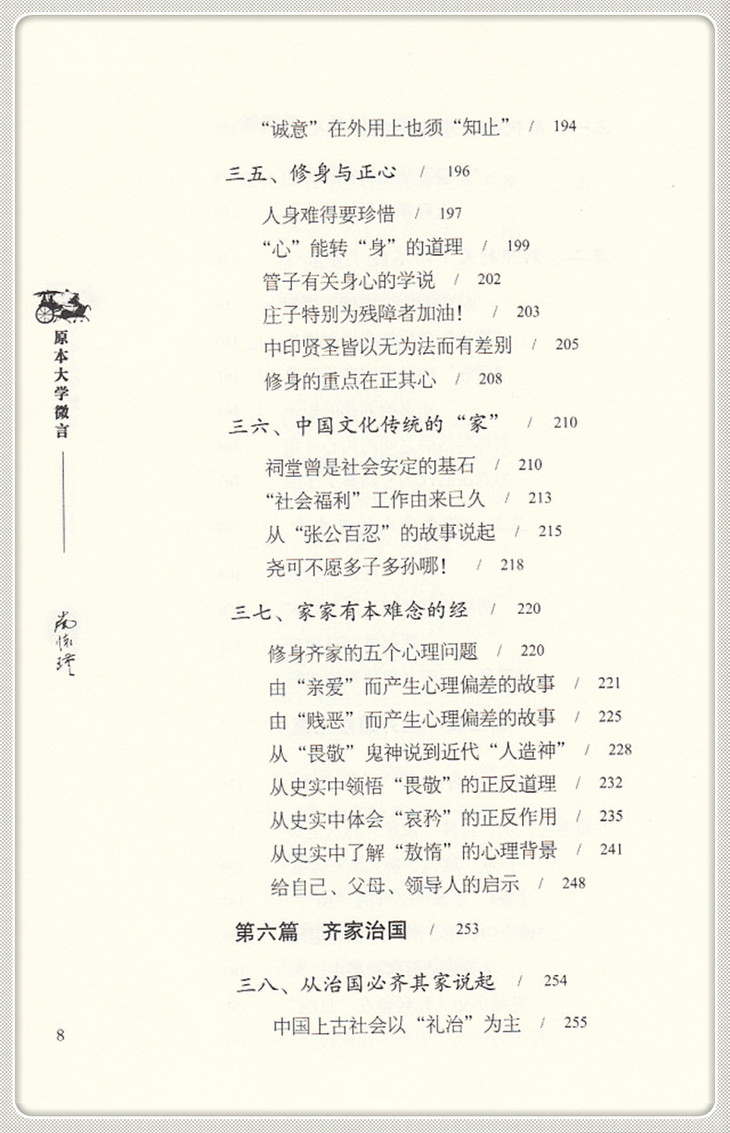 “诚意”在外用上也须“知止” / 194

三五、修身与正心 / 196

人身难得要珍惜 / 197
“心”能转“身”的道理 / 199
管子有关身心的学说 / 202
庄子特别为残障者加油! / 203
中印贤圣皆以无为法而有差别 / 205
修身的重点在正其心 / 208

三六、中国文化传统的“家” / 210

祠堂曾是社会安定的基石 / 210
“社会福利”工作由来已久 / 213
从“张公百忍”的故事说起 / 215
尧可不愿多子多孙哪! / 218

三七、家家有本难念的经 / 220

修身齐家的五个心理问题 / 220
由“亲爱”而产生心理偏差的故事 / 221
由“贱恶”而产生心理偏差的故事 / 225
从“畏敬”鬼神说到近代“人造神” / 228
从史实中领悟“畏敬”的正反道理 / 232
从史实中体会“哀矜”的正反作用 / 235
从史实中了解“敖惰”的心理背景 / 241
给自己、父母、领导人的启示 / 248

第六篇 齐家治国 / 253

三八、从治国必齐其家说起 / 254

中国上古社会以“礼治”为主 / 255

原本大学微言

南怀瑾

8